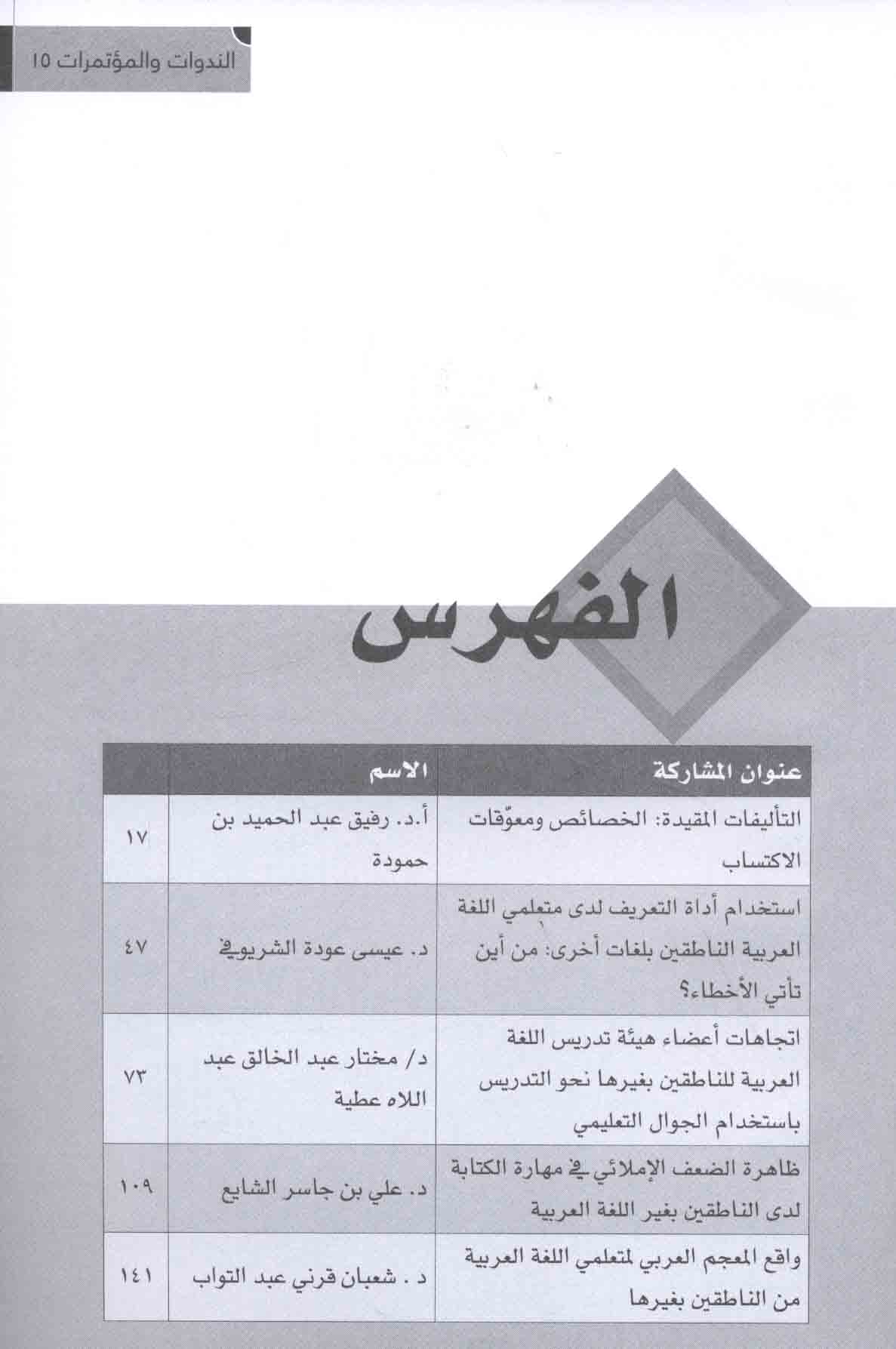 الندوات والمؤتمرات ١٥

الفهرس

| عنوان المشاركة | الاسم | |
|---|---|---|
| التأليفات المقيدة: الخصائص ومعوّقات الاكتساب | أ.د. رفيق عبد الحميد بن حمودة | ١٧ |
| استخدام أداة التعريف لدى متعلمي اللغة العربية الناطقين بلغات أخرى: من أين تأتي الأخطاء؟ | د. عيسى عودة الشريوفي | ٤٧ |
| اتجاهات أعضاء هيئة تدريس اللغة العربية للناطقين بغيرها نحو التدريس باستخدام الجوال التعليمي | د/ مختار عبد الخالق عبد اللاه عطية | ٧٣ |
| ظاهرة الضعف الإملائي في مهارة الكتابة لدى الناطقين بغير اللغة العربية | د. علي بن جاسر الشايع | ١٠٩ |
| واقع المعجم العربي لمتعلمي اللغة العربية من الناطقين بغيرها | د . شعبان قرني عبد التواب | ١٤١ |